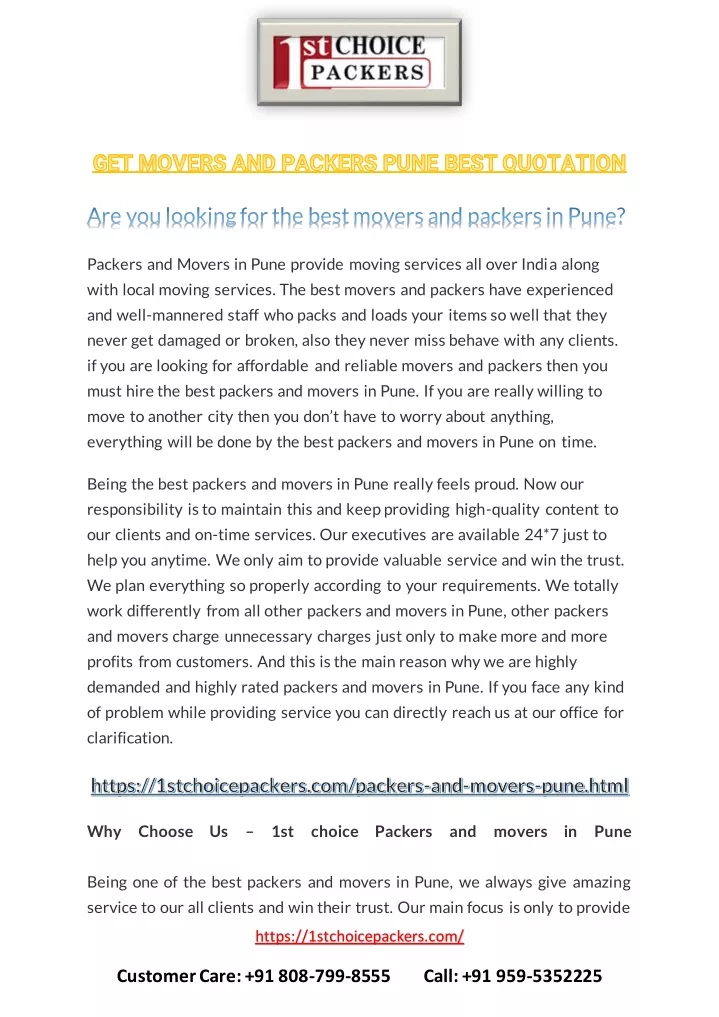 1st CHOICE PACKERS

GET MOVERS AND PACKERS PUNE BEST QUOTATION

Are you looking for the best movers and packers in Pune?

Packers and Movers in Pune provide moving services all over India along with local moving services. The best movers and packers have experienced and well-mannered staff who packs and loads your items so well that they never get damaged or broken, also they never miss behave with any clients. if you are looking for affordable and reliable movers and packers then you must hire the best packers and movers in Pune. If you are really willing to move to another city then you don't have to worry about anything, everything will be done by the best packers and movers in Pune on time.

Being the best packers and movers in Pune really feels proud. Now our responsibility is to maintain this and keep providing high-quality content to our clients and on-time services. Our executives are available 24*7 just to help you anytime. We only aim to provide valuable service and win the trust. We plan everything so properly according to your requirements. We totally work differently from all other packers and movers in Pune, other packers and movers charge unnecessary charges just only to make more and more profits from customers. And this is the main reason why we are highly demanded and highly rated packers and movers in Pune. If you face any kind of problem while providing service you can directly reach us at our office for clarification.

https://1stchoicepackers.com/packers-and-movers-pune.html

Why Choose Us – 1st choice Packers and movers in Pune

Being one of the best packers and movers in Pune, we always give amazing service to our all clients and win their trust. Our main focus is only to provide

https://1stchoicepackers.com/

Customer Care: +91 808-799-8555 Call: +91 959-5352225